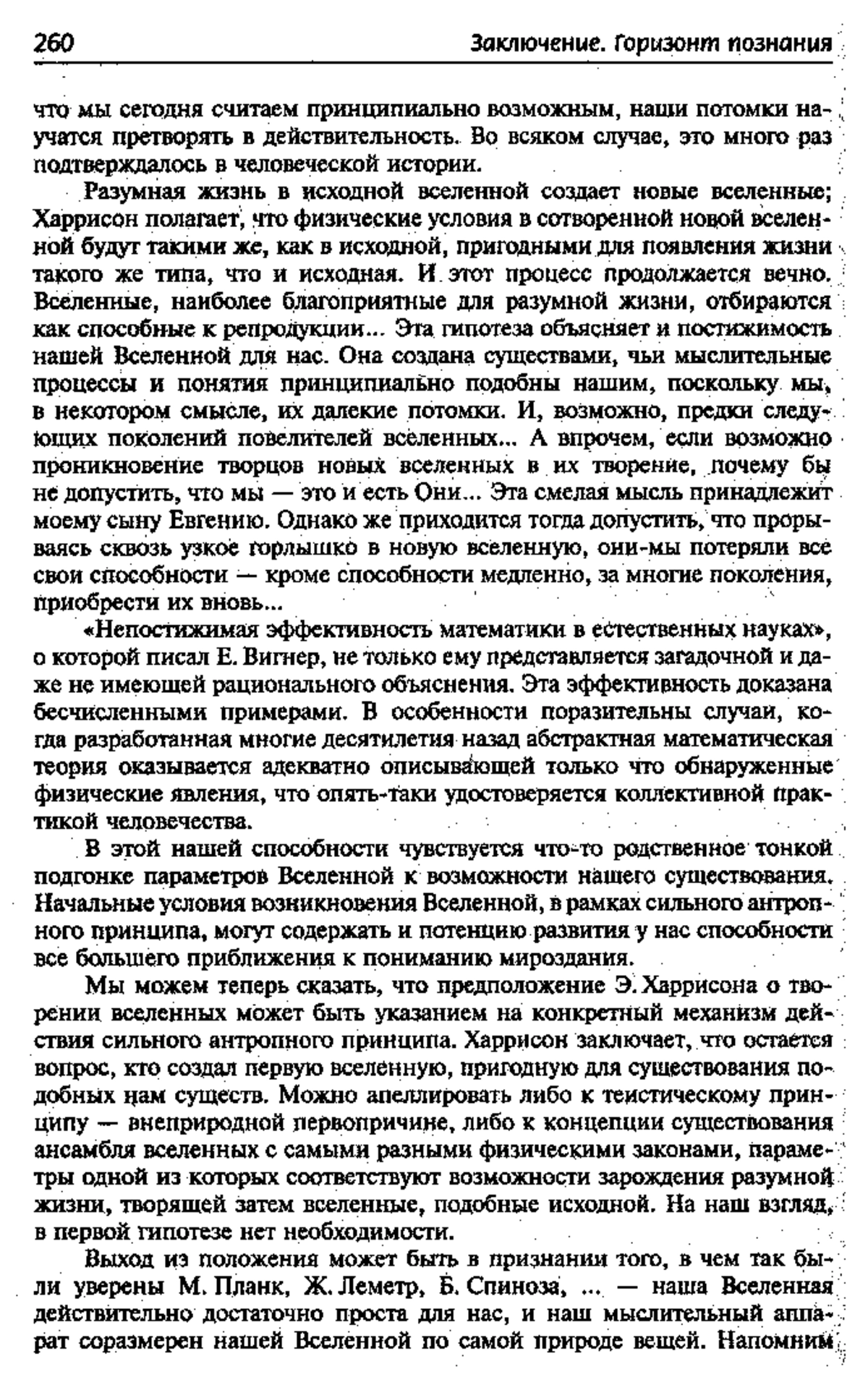 260 Заключение. Горизонт познания

что мы сегодня считаем принципиально возможным, наши потомки научатся претворять в действительность. Во всяком случае, это много раз подтверждалось в человеческой истории.

Разумная жизнь в исходной вселенной создает новые вселенные; Харрисон полагает, что физические условия в сотворенной новой вселенной будут такими же, как в исходной, пригодными для появления жизни такого же типа, что и исходная. И этот процесс продолжается вечно. Вселенные, наиболее благоприятные для разумной жизни, отбираются как способные к репродукции... Эта гипотеза объясняет и постижимость нашей Вселенной для нас. Она создана существами, чьи мыслительные процессы и понятия принципиально подобны нашим, поскольку мы, в некотором смысле, их далекие потомки. И, возможно, предки следующих поколений повелителей вселенных... А впрочем, если возможно проникновение творцов новых вселенных в их творение, почему бы не допустить, что мы — это и есть Они... Эта смелая мысль принадлежит моему сыну Евгению. Однако же приходится тогда допустить, что прорываясь сквозь узкое горлышко в новую вселенную, они-мы потеряли все свои способности — кроме способности медленно, за многие поколения, приобрести их вновь...

«Непостижимая эффективность математики в естественных науках», о которой писал Е. Вигнер, не только ему представляется загадочной и даже не имеющей рационального объяснения. Эта эффективность доказана бесчисленными примерами. В особенности поразительны случаи, когда разработанная многие десятилетия назад абстрактная математическая теория оказывается адекватно описывающей только что обнаруженные физические явления, что опять-таки удостоверяется коллективной практикой человечества.

В этой нашей способности чувствуется что-то родственное тонкой подгонке параметров Вселенной к возможности нашего существования. Начальные условия возникновения Вселенной, в рамках сильного антропного принципа, могут содержать и потенцию развития у нас способности все большего приближения к пониманию мироздания.

Мы можем теперь сказать, что предположение Э. Харрисона о творении вселенных может быть указанием на конкретный механизм действия сильного антропного принципа. Харрисон заключает, что остается вопрос, кто создал первую вселенную, пригодную для существования подобных нам существ. Можно апеллировать либо к теистическому принципу — внеприродной первопричине, либо к концепции существования ансамбля вселенных с самыми разными физическими законами, параметры одной из которых соответствуют возможности зарождения разумной жизни, творящей затем вселенные, подобные исходной. На наш взгляд, в первой гипотезе нет необходимости.

Выход из положения может быть в признании того, в чем так были уверены М. Планк, Ж. Леметр, Б. Спиноза, ... — наша Вселенная действительно достаточно проста для нас, и наш мыслительный аппарат соразмерен нашей Вселенной по самой природе вещей. Напомним